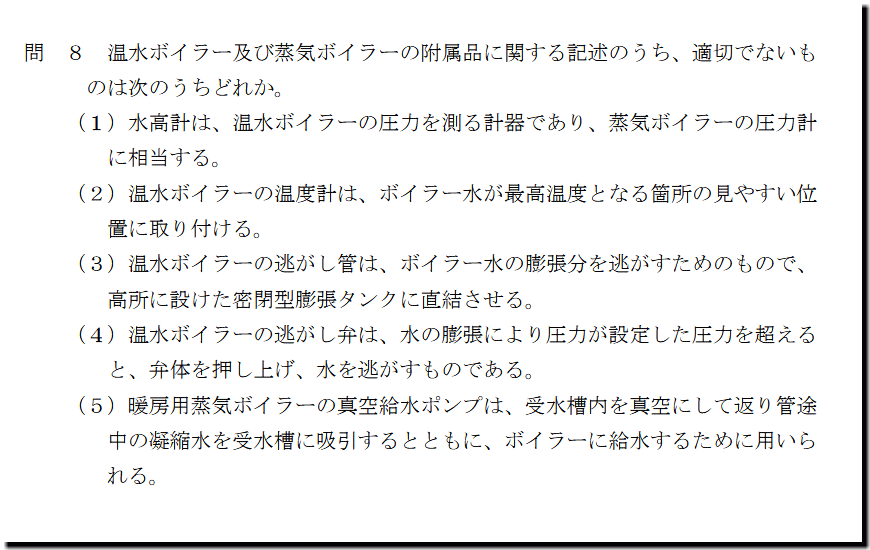 問 8 温水ボイラー及び蒸気ボイラーの附属品に関する記述のうち、適切でないものは次のうちどれか。

（1）水高計は、温水ボイラーの圧力を測る計器であり、蒸気ボイラーの圧力計に相当する。

（2）温水ボイラーの温度計は、ボイラー水が最高温度となる箇所の見やすい位置に取り付ける。

（3）温水ボイラーの逃がし管は、ボイラー水の膨張分を逃がすためのもので、高所に設けた密閉型膨張タンクに直結させる。

（4）温水ボイラーの逃がし弁は、水の膨張により圧力が設定した圧力を超えると、弁体を押し上げ、水を逃がすものである。

（5）暖房用蒸気ボイラーの真空給水ポンプは、受水槽内を真空にして返り管途中の凝縮水を受水槽に吸引するとともに、ボイラーに給水するために用いられる。